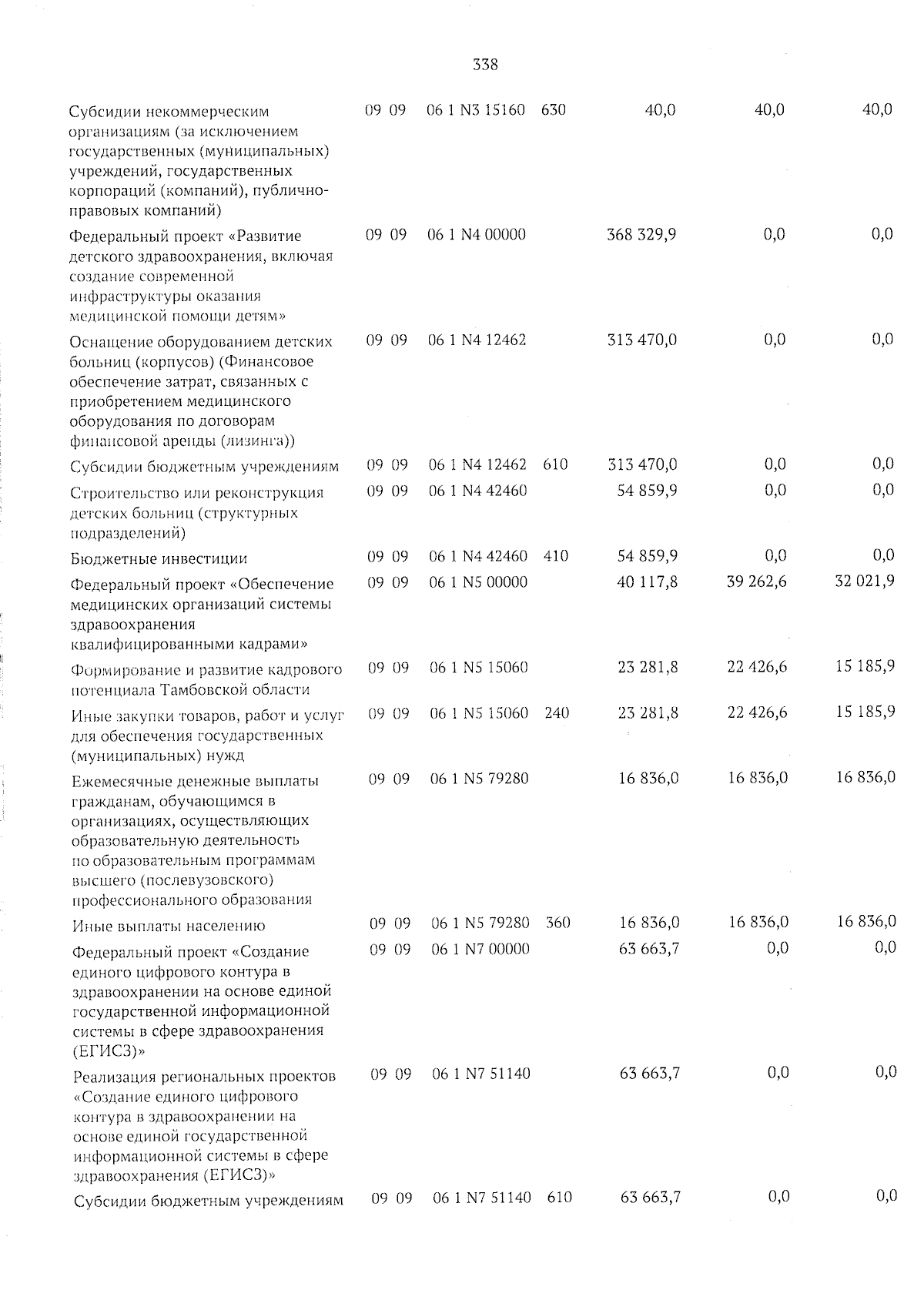 338

| | | | | | | | |
|---|---|---|---|---|---|---|---|
| Субсидии некоммерческим организациям (за исключением государственных (муниципальных) учреждений, государственных корпораций (компаний), публично-правовых компаний) | 09 | 09 | 06 1 N3 15160 | 630 | 40,0 | 40,0 | 40,0 |
| Федеральный проект «Развитие детского здравоохранения, включая создание современной инфраструктуры оказания медицинской помощи детям» | 09 | 09 | 06 1 N4 00000 | | 368 329,9 | 0,0 | 0,0 |
| Оснащение оборудованием детских больниц (корпусов) (Финансовое обеспечение затрат, связанных с приобретением медицинского оборудования по договорам финансовой аренды (лизинга)) | 09 | 09 | 06 1 N4 12462 | | 313 470,0 | 0,0 | 0,0 |
| Субсидии бюджетным учреждениям | 09 | 09 | 06 1 N4 12462 | 610 | 313 470,0 | 0,0 | 0,0 |
| Строительство или реконструкция детских больниц (структурных подразделений) | 09 | 09 | 06 1 N4 42460 | | 54 859,9 | 0,0 | 0,0 |
| Бюджетные инвестиции | 09 | 09 | 06 1 N4 42460 | 410 | 54 859,9 | 0,0 | 0,0 |
| Федеральный проект «Обеспечение медицинских организаций системы здравоохранения квалифицированными кадрами» | 09 | 09 | 06 1 N5 00000 | | 40 117,8 | 39 262,6 | 32 021,9 |
| Формирование и развитие кадрового потенциала Тамбовской области | 09 | 09 | 06 1 N5 15060 | | 23 281,8 | 22 426,6 | 15 185,9 |
| Иные закупки товаров, работ и услуг для обеспечения государственных (муниципальных) нужд | 09 | 09 | 06 1 N5 15060 | 240 | 23 281,8 | 22 426,6 | 15 185,9 |
| Ежемесячные денежные выплаты гражданам, обучающимся в организациях, осуществляющих образовательную деятельность по образовательным программам высшего (послевузовского) профессионального образования | 09 | 09 | 06 1 N5 79280 | | 16 836,0 | 16 836,0 | 16 836,0 |
| Иные выплаты населению | 09 | 09 | 06 1 N5 79280 | 360 | 16 836,0 | 16 836,0 | 16 836,0 |
| Федеральный проект «Создание единого цифрового контура в здравоохранении на основе единой государственной информационной системы в сфере здравоохранения (ЕГИСЗ)» | 09 | 09 | 06 1 N7 00000 | | 63 663,7 | 0,0 | 0,0 |
| Реализация региональных проектов «Создание единого цифрового контура в здравоохранении на основе единой государственной информационной системы в сфере здравоохранения (ЕГИСЗ)» | 09 | 09 | 06 1 N7 51140 | | 63 663,7 | 0,0 | 0,0 |
| Субсидии бюджетным учреждениям | 09 | 09 | 06 1 N7 51140 | 610 | 63 663,7 | 0,0 | 0,0 |